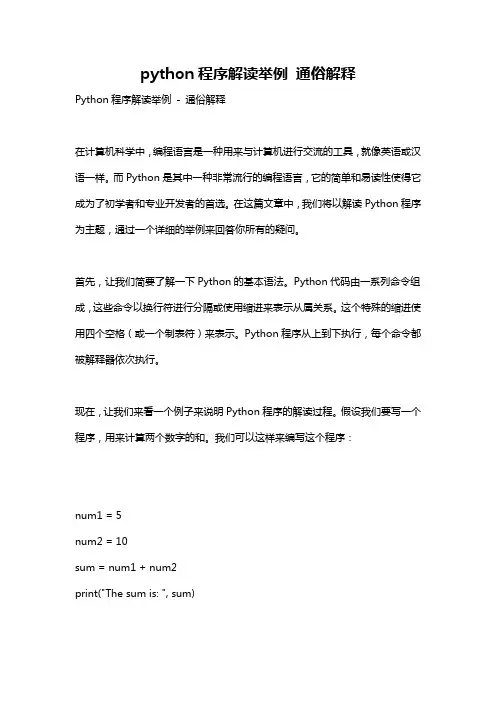 python 程序解读举例 通俗解释

Python 程序解读举例 - 通俗解释

在计算机科学中，编程语言是一种用来与计算机进行交流的工具，就像英语或汉语一样。而 Python 是其中一种非常流行的编程语言，它的简单和易读性使得它成为了初学者和专业开发者的首选。在这篇文章中，我们将以解读 Python 程序为主题，通过一个详细的举例来回答你所有的疑问。

首先，让我们简要了解一下 Python 的基本语法。Python 代码由一系列命令组成，这些命令以换行符进行分隔或使用缩进来表示从属关系。这个特殊的缩进使用四个空格（或一个制表符）来表示。Python 程序从上到下执行，每个命令都被解释器依次执行。

现在，让我们来看一个例子来说明 Python 程序的解读过程。假设我们要写一个程序，用来计算两个数字的和。我们可以这样来编写这个程序：

num1 = 5
num2 = 10
sum = num1 + num2
print("The sum is: ", sum)